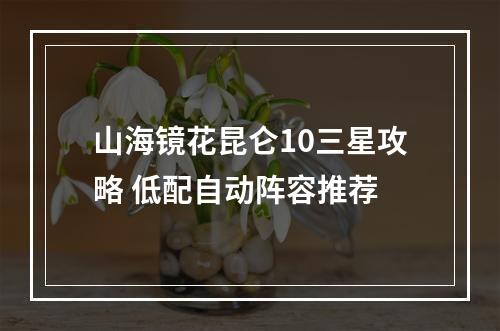 山海镜花昆仑10三星攻略 低配自动阵容推荐